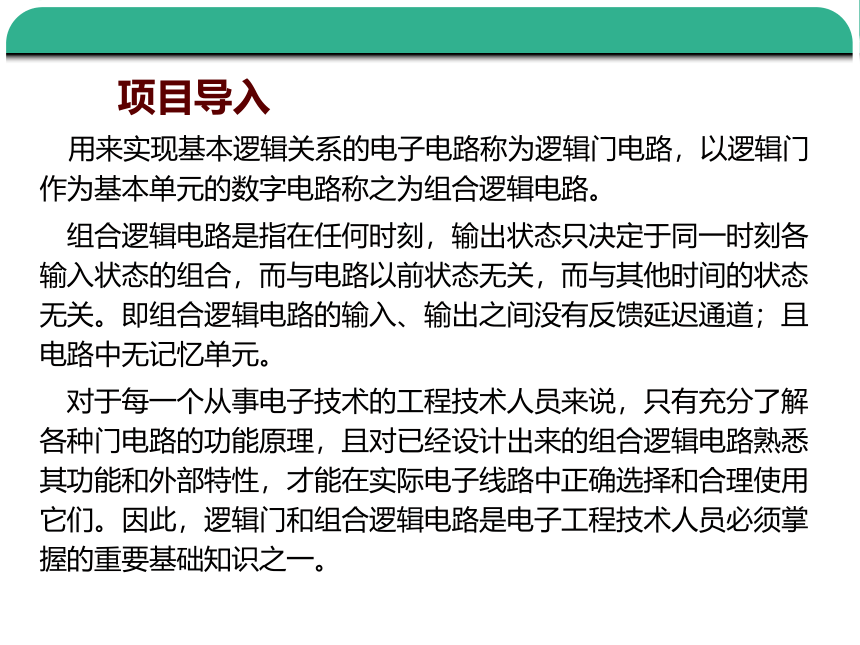 项目导入

用来实现基本逻辑关系的电子电路称为逻辑门电路，以逻辑门作为基本单元的数字电路称之为组合逻辑电路。

组合逻辑电路是指在任何时刻，输出状态只决定于同一时刻各输入状态的组合，而与电路以前状态无关，而与其他时间的状态无关。即组合逻辑电路的输入、输出之间没有反馈延迟通道；且电路中无记忆单元。

对于每一个从事电子技术的工程技术人员来说，只有充分了解各种门电路的功能原理，且对已经设计出来的组合逻辑电路熟悉其功能和外部特性，才能在实际电子线路中正确选择和合理使用它们。因此，逻辑门和组合逻辑电路是电子工程技术人员必须掌握的重要基础知识之一。